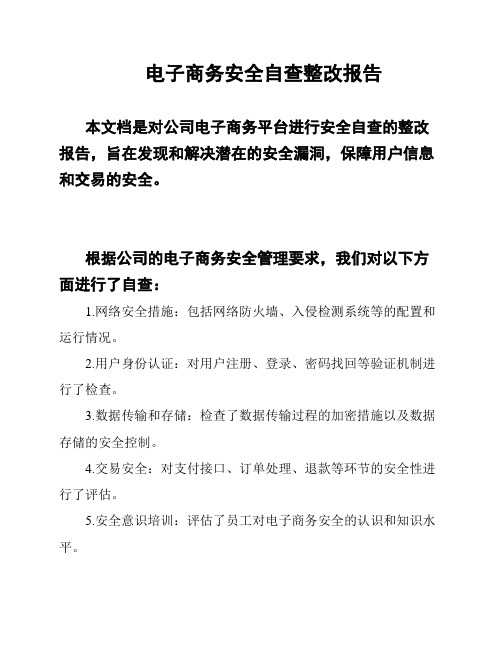 电子商务安全自查整改报告

本文档是对公司电子商务平台进行安全自查的整改报告，旨在发现和解决潜在的安全漏洞，保障用户信息和交易的安全。

根据公司的电子商务安全管理要求，我们对以下方面进行了自查：

1.网络安全措施：包括网络防火墙、入侵检测系统等的配置和运行情况。

2.用户身份认证：对用户注册、登录、密码找回等验证机制进行了检查。

3.数据传输和存储：检查了数据传输过程的加密措施以及数据存储的安全控制。

4.交易安全：对支付接口、订单处理、退款等环节的安全性进行了评估。

5.安全意识培训：评估了员工对电子商务安全的认识和知识水平。